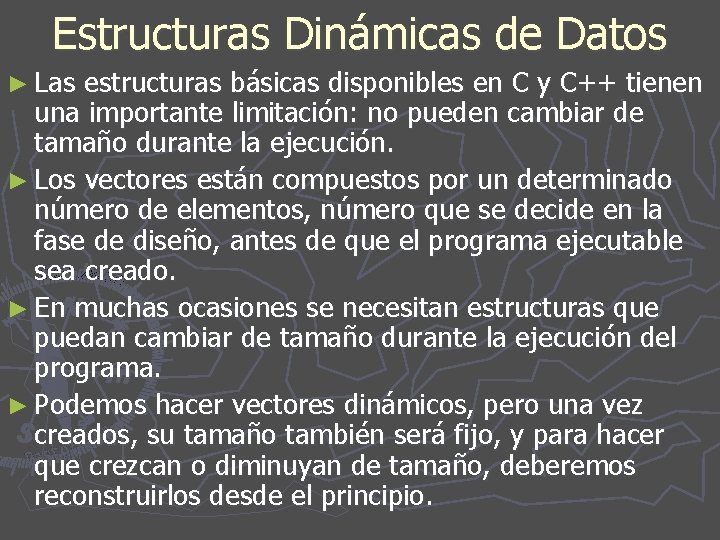 Estructuras Dinámicas de Datos

► Las estructuras básicas disponibles en C y C++ tienen una importante limitación: no pueden cambiar de tamaño durante la ejecución.

► Los vectores están compuestos por un determinado número de elementos, número que se decide en la fase de diseño, antes de que el programa ejecutable sea creado.

► En muchas ocasiones se necesitan estructuras que puedan cambiar de tamaño durante la ejecución del programa.

► Podemos hacer vectores dinámicos, pero una vez creados, su tamaño también será fijo, y para hacer que crezcan o diminuyan de tamaño, deberemos reconstruirlos desde el principio.